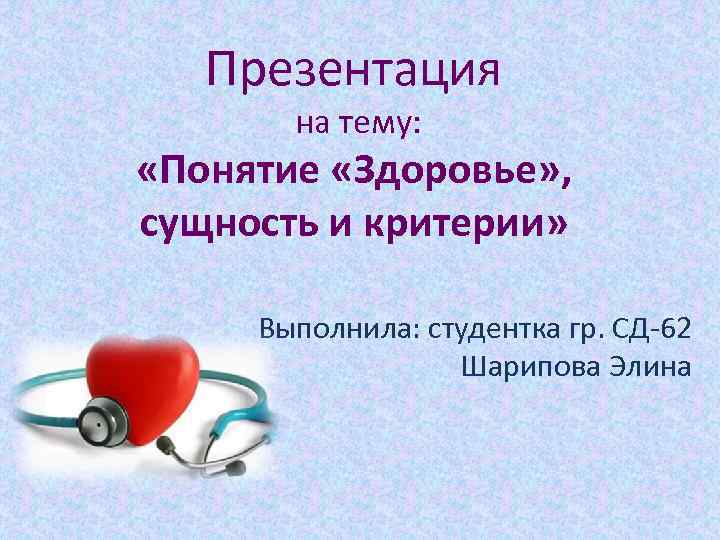 Презентация
на тему:
«Понятие «Здоровье», сущность и критерии»

Выполнила: студентка гр. СД-62
Шарипова Элина